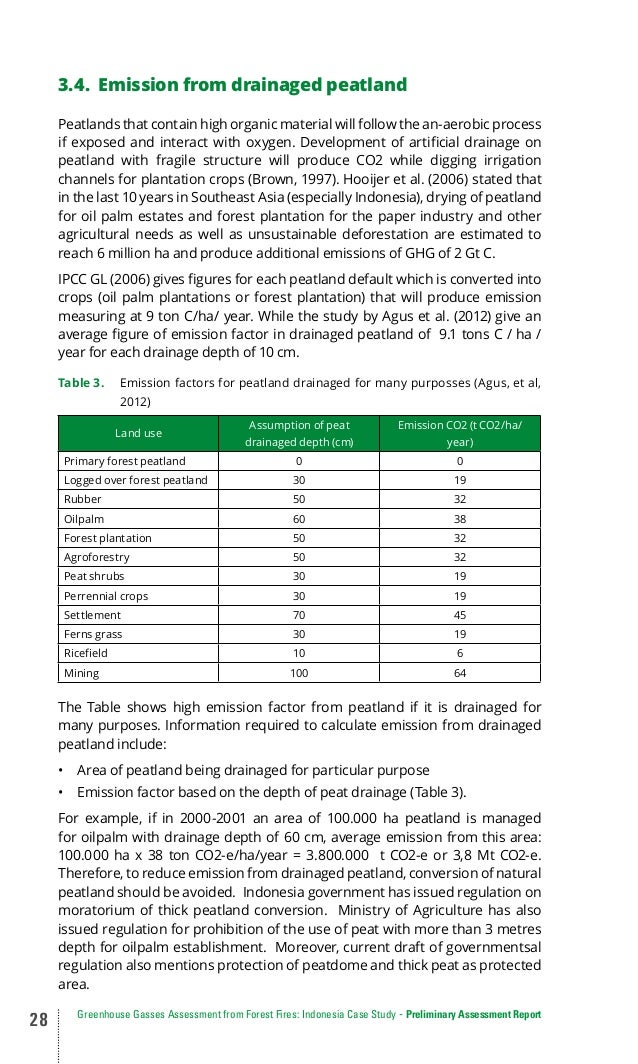 3.4. Emission from drainaged peatland

Peatlands that contain high organic material will follow the an-aerobic process if exposed and interact with oxygen. Development of artificial drainage on peatland with fragile structure will produce CO2 while digging irrigation channels for plantation crops (Brown, 1997). Hooijer et al. (2006) stated that in the last 10 years in Southeast Asia (especially Indonesia), drying of peatland for oil palm estates and forest plantation for the paper industry and other agricultural needs as well as unsustainable deforestation are estimated to reach 6 million ha and produce additional emissions of GHG of 2 Gt C.

IPCC GL (2006) gives figures for each peatland default which is converted into crops (oil palm plantations or forest plantation) that will produce emission measuring at 9 ton C/ha/ year. While the study by Agus et al. (2012) give an average figure of emission factor in drainaged peatland of 9.1 tons C / ha / year for each drainage depth of 10 cm.

Table 3. Emission factors for peatland drainaged for many purposses (Agus, et al, 2012)

| Land use | Assumption of peat drainaged depth (cm) | Emission CO2 (t CO2/ha/ year) |
|---|---|---|
| Primary forest peatland | 0 | 0 |
| Logged over forest peatland | 30 | 19 |
| Rubber | 50 | 32 |
| Oilpalm | 60 | 38 |
| Forest plantation | 50 | 32 |
| Agroforestry | 50 | 32 |
| Peat shrubs | 30 | 19 |
| Perrennial crops | 30 | 19 |
| Settlement | 70 | 45 |
| Ferns grass | 30 | 19 |
| Ricefield | 10 | 6 |
| Mining | 100 | 64 |

The Table shows high emission factor from peatland if it is drainaged for many purposes. Information required to calculate emission from drainaged peatland include:

• Area of peatland being drainaged for particular purpose
• Emission factor based on the depth of peat drainage (Table 3).

For example, if in 2000-2001 an area of 100.000 ha peatland is managed for oilpalm with drainage depth of 60 cm, average emission from this area: 100.000 ha x 38 ton CO2-e/ha/year = 3.800.000 t CO2-e or 3,8 Mt CO2-e. Therefore, to reduce emission from drainaged peatland, conversion of natural peatland should be avoided. Indonesia government has issued regulation on moratorium of thick peatland conversion. Ministry of Agriculture has also issued regulation for prohibition of the use of peat with more than 3 metres depth for oilpalm establishment. Moreover, current draft of governmentsal regulation also mentions protection of peatdome and thick peat as protected area.

28 Greenhouse Gasses Assessment from Forest Fires: Indonesia Case Study - Preliminary Assessment Report